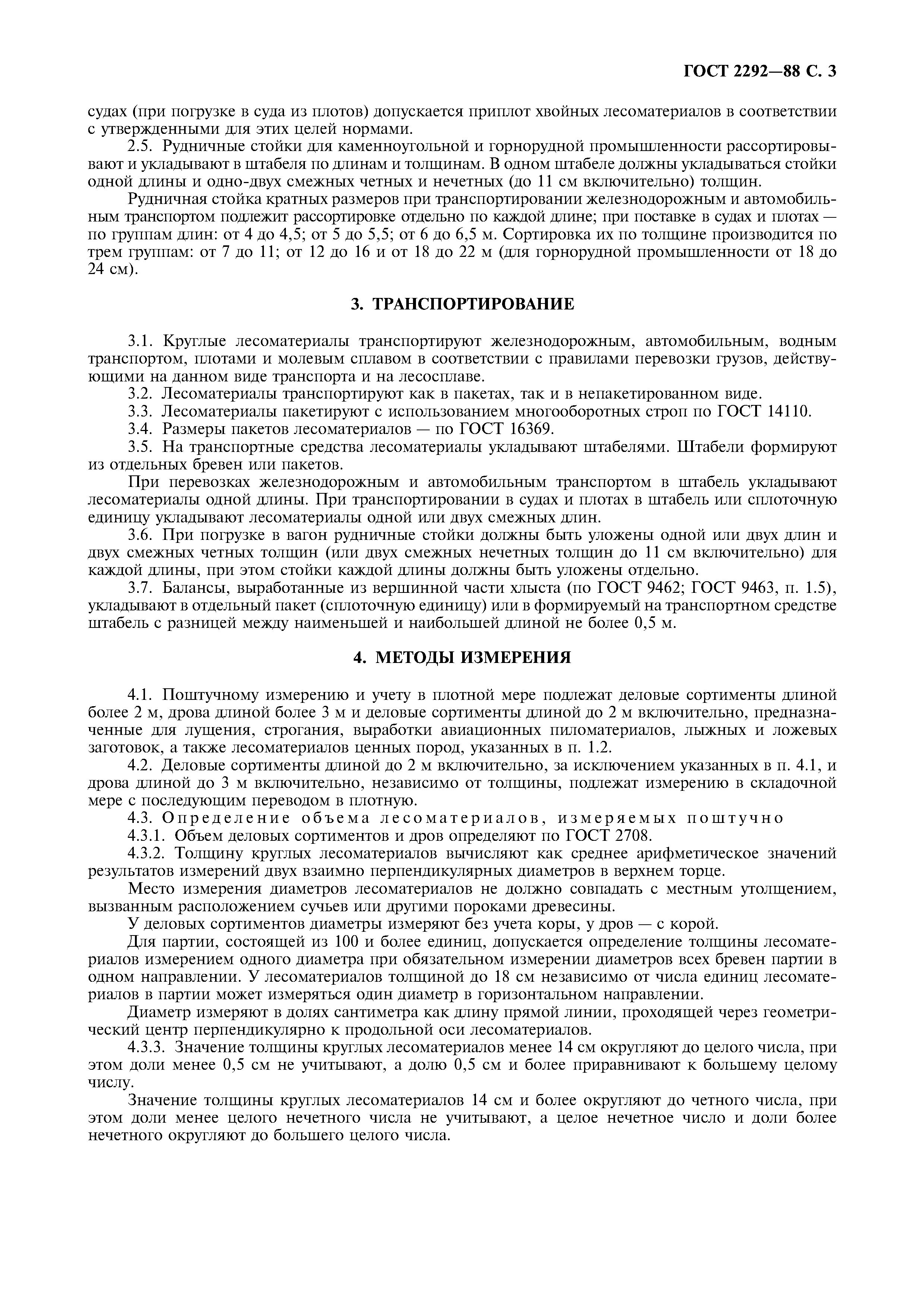 ГОСТ 2292—88 С. 3

судах (при погрузке в суда из плотов) допускается приплот хвойных лесоматериалов в соответствии с утвержденными для этих целей нормами.

2.5. Рудничные стойки для каменноугольной и горнорудной промышленности рассортировывают и укладывают в штабеля по длинам и толщинам. В одном штабеле должны укладываться стойки одной длины и одно-двух смежных четных и нечетных (до 11 см включительно) толщин.

Рудничная стойка кратных размеров при транспортировании железнодорожным и автомобильным транспортом подлежит рассортировке отдельно по каждой длине; при поставке в судах и плотах — по группам длин: от 4 до 4,5; от 5 до 5,5; от 6 до 6,5 м. Сортировка их по толщине производится по трем группам: от 7 до 11; от 12 до 16 и от 18 до 22 м (для горнорудной промышленности от 18 до 24 см).

3. ТРАНСПОРТИРОВАНИЕ

3.1. Круглые лесоматериалы транспортируют железнодорожным, автомобильным, водным транспортом, плотами и молевым сплавом в соответствии с правилами перевозки грузов, действующими на данном виде транспорта и на лесосплаве.

3.2. Лесоматериалы транспортируют как в пакетах, так и в непакетированном виде.

3.3. Лесоматериалы пакетируют с использованием многооборотных строп по ГОСТ 14110.

3.4. Размеры пакетов лесоматериалов — по ГОСТ 16369.

3.5. На транспортные средства лесоматериалы укладывают штабелями. Штабели формируют из отдельных бревен или пакетов.

При перевозках железнодорожным и автомобильным транспортом в штабель укладывают лесоматериалы одной длины. При транспортировании в судах и плотах в штабель или сплоточную единицу укладывают лесоматериалы одной или двух смежных длин.

3.6. При погрузке в вагон рудничные стойки должны быть уложены одной или двух длин и двух смежных четных толщин (или двух смежных нечетных толщин до 11 см включительно) для каждой длины, при этом стойки каждой длины должны быть уложены отдельно.

3.7. Балансы, выработанные из вершинной части хлыста (по ГОСТ 9462; ГОСТ 9463, п. 1.5), укладывают в отдельный пакет (сплоточную единицу) или в формируемый на транспортном средстве штабель с разницей между наименьшей и наибольшей длиной не более 0,5 м.

4. МЕТОДЫ ИЗМЕРЕНИЯ

4.1. Поштучному измерению и учету в плотной мере подлежат деловые сортименты длиной более 2 м, дрова длиной более 3 м и деловые сортименты длиной до 2 м включительно, предназначенные для лущения, строгания, выработки авиационных пиломатериалов, лыжных и ложевых заготовок, а также лесоматериалов ценных пород, указанных в п. 1.2.

4.2. Деловые сортименты длиной до 2 м включительно, за исключением указанных в п. 4.1, и дрова длиной до 3 м включительно, независимо от толщины, подлежат измерению в складочной мере с последующим переводом в плотную.

4.3. Определение объема лесоматериалов, измеряемых поштучно

4.3.1. Объем деловых сортиментов и дров определяют по ГОСТ 2708.

4.3.2. Толщину круглых лесоматериалов вычисляют как среднее арифметическое значений результатов измерений двух взаимно перпендикулярных диаметров в верхнем торце.

Место измерения диаметров лесоматериалов не должно совпадать с местным утолщением, вызванным расположением сучьев или другими пороками древесины.

У деловых сортиментов диаметры измеряют без учета коры, у дров — с корой.

Для партии, состоящей из 100 и более единиц, допускается определение толщины лесоматериалов измерением одного диаметра при обязательном измерении диаметров всех бревен партии в одном направлении. У лесоматериалов толщиной до 18 см независимо от числа единиц лесоматериалов в партии может измеряться один диаметр в горизонтальном направлении.

Диаметр измеряют в долях сантиметра как длину прямой линии, проходящей через геометрический центр перпендикулярно к продольной оси лесоматериалов.

4.3.3. Значение толщины круглых лесоматериалов менее 14 см округляют до целого числа, при этом доли менее 0,5 см не учитывают, а долю 0,5 см и более приравнивают к большему целому числу.

Значение толщины круглых лесоматериалов 14 см и более округляют до четного числа, при этом доли менее целого нечетного числа не учитывают, а целое нечетное число и доли более нечетного округляют до большего целого числа.